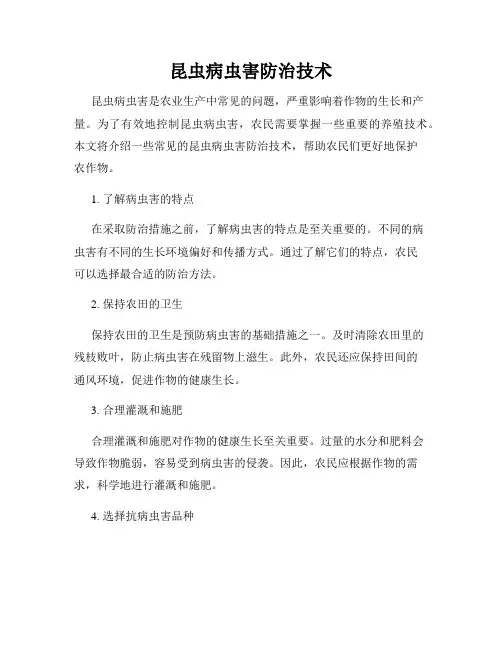 昆虫病虫害防治技术

昆虫病虫害是农业生产中常见的问题，严重影响着作物的生长和产量。为了有效地控制昆虫病虫害，农民需要掌握一些重要的养殖技术。本文将介绍一些常见的昆虫病虫害防治技术，帮助农民们更好地保护农作物。

1. 了解病虫害的特点

在采取防治措施之前，了解病虫害的特点是至关重要的。不同的病虫害有不同的生长环境偏好和传播方式。通过了解它们的特点，农民可以选择最合适的防治方法。

2. 保持农田的卫生

保持农田的卫生是预防病虫害的基础措施之一。及时清除农田里的残枝败叶，防止病虫害在残留物上滋生。此外，农民还应保持田间的通风环境，促进作物的健康生长。

3. 合理灌溉和施肥

合理灌溉和施肥对作物的健康生长至关重要。过量的水分和肥料会导致作物脆弱，容易受到病虫害的侵袭。因此，农民应根据作物的需求，科学地进行灌溉和施肥。

4. 选择抗病虫害品种